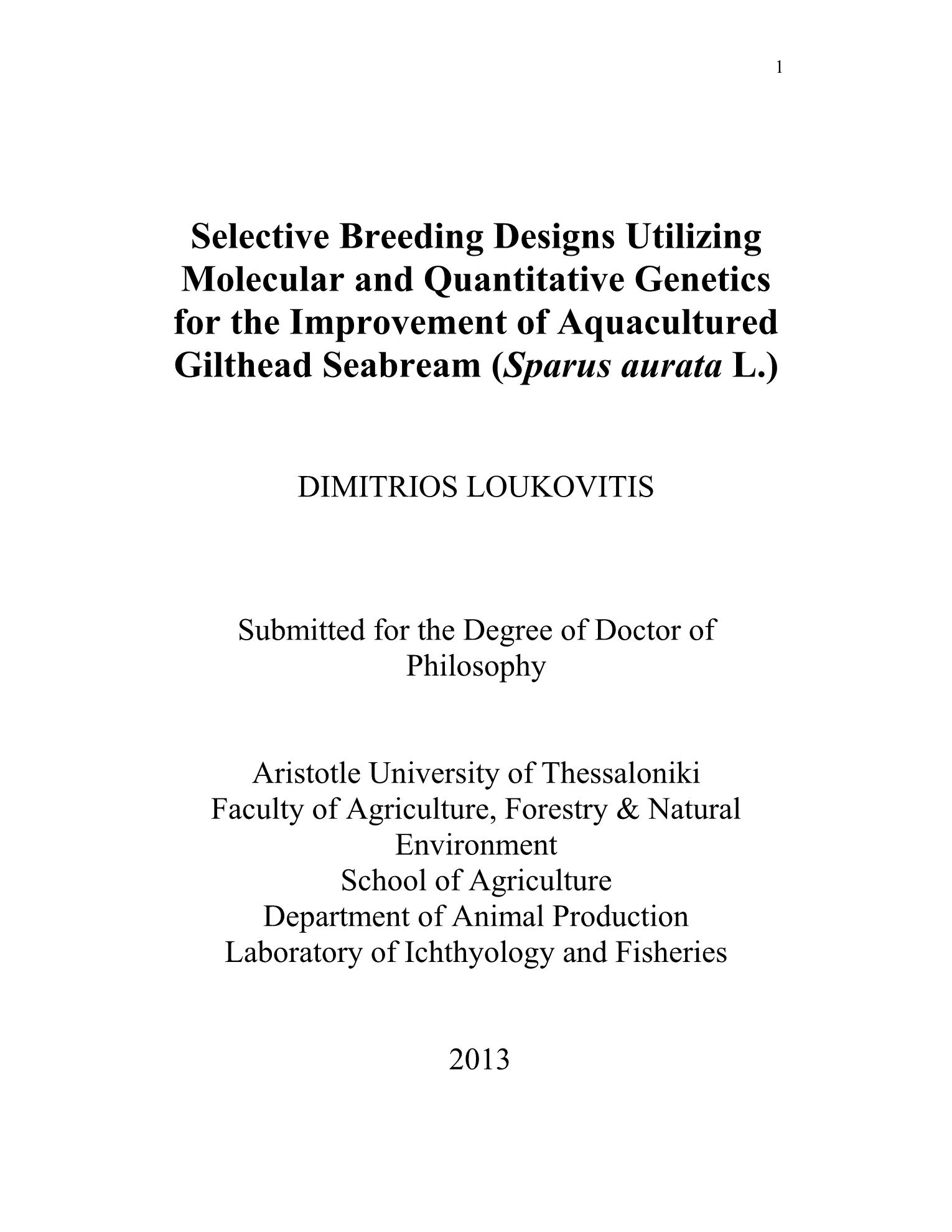 1

Selective Breeding Designs Utilizing Molecular and Quantitative Genetics for the Improvement of Aquacultured Gilthead Seabream (Sparus aurata L.)

DIMITRIOS LOUKOVITIS

Submitted for the Degree of Doctor of Philosophy

Aristotle University of Thessaloniki
Faculty of Agriculture, Forestry & Natural Environment
School of Agriculture
Department of Animal Production
Laboratory of Ichthyology and Fisheries

2013